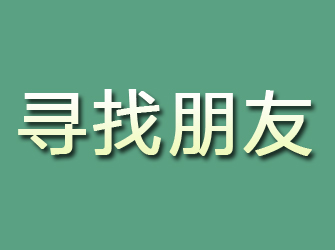 寻找朋友